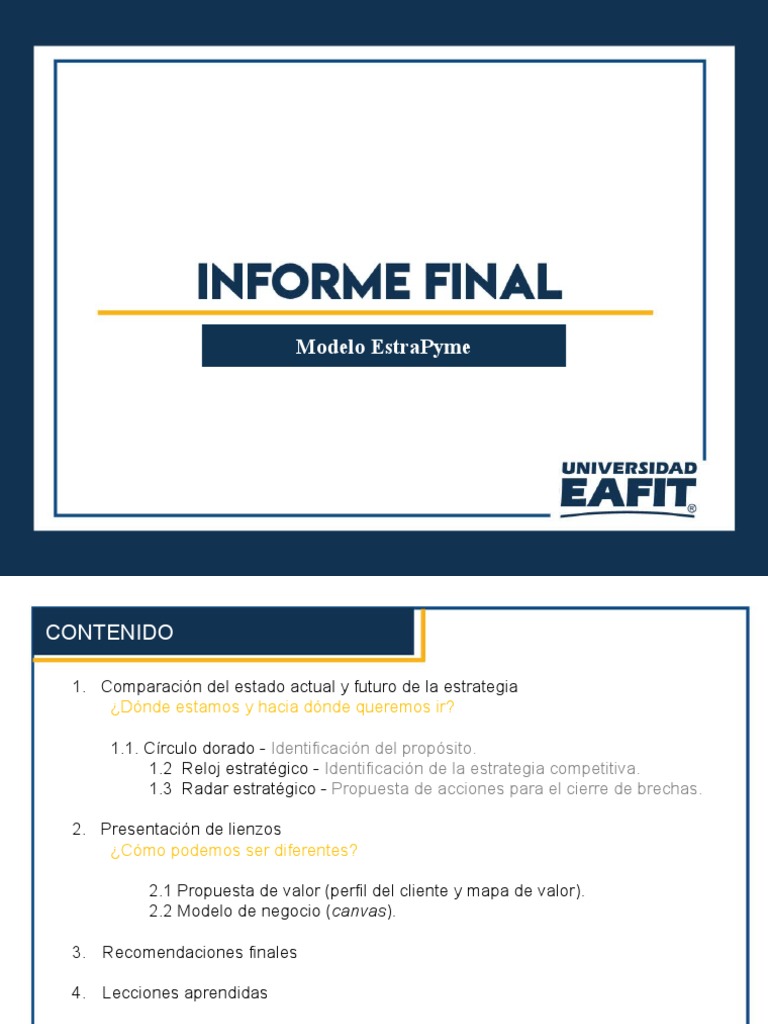 INFORME FINAL

Modelo EstraPyme

UNIVERSIDAD
EAFIT®

CONTENIDO

1. Comparación del estado actual y futuro de la estrategia
¿Dónde estamos y hacia dónde queremos ir?

1.1. Círculo dorado - Identificación del propósito.
1.2 Reloj estratégico - Identificación de la estrategia competitiva.
1.3 Radar estratégico - Propuesta de acciones para el cierre de brechas.

2. Presentación de lienzos
¿Cómo podemos ser diferentes?

2.1 Propuesta de valor (perfil del cliente y mapa de valor).
2.2 Modelo de negocio (canvas).

3. Recomendaciones finales

4. Lecciones aprendidas